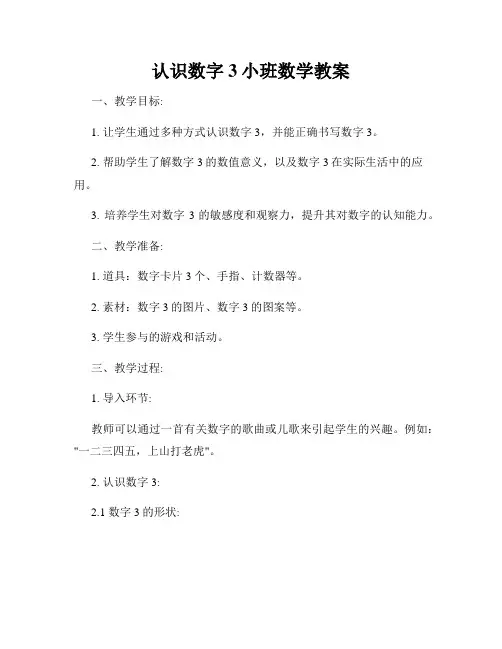 认识数字 3 小班数学教案

一、教学目标:

1. 让学生通过多种方式认识数字 3，并能正确书写数字 3。

2. 帮助学生了解数字 3 的数值意义，以及数字 3 在实际生活中的应用。

3. 培养学生对数字 3 的敏感度和观察力，提升其对数字的认知能力。

二、教学准备:

1. 道具：数字卡片 3 个、手指、计数器等。

2. 素材：数字 3 的图片、数字 3 的图案等。

3. 学生参与的游戏和活动。

三、教学过程:

1. 导入环节:

教师可以通过一首有关数字的歌曲或儿歌来引起学生的兴趣。例如："一二三四五，上山打老虎"。

2. 认识数字 3:

2.1 数字 3 的形状: